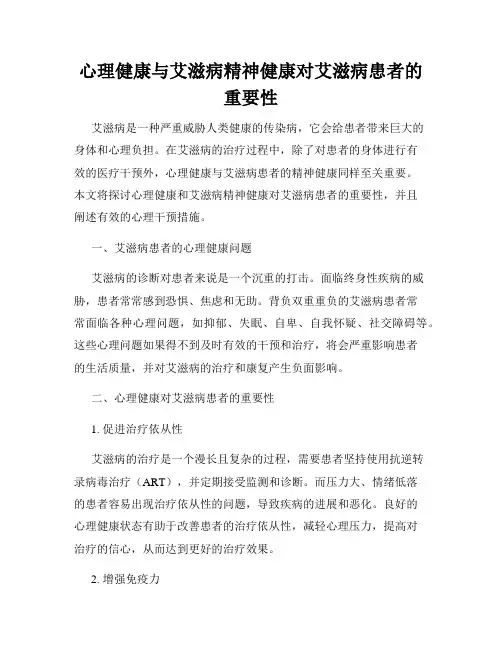 心理健康与艾滋病精神健康对艾滋病患者的重要性

艾滋病是一种严重威胁人类健康的传染病，它会给患者带来巨大的身体和心理负担。在艾滋病的治疗过程中，除了对患者的身体进行有效的医疗干预外，心理健康与艾滋病患者的精神健康同样至关重要。本文将探讨心理健康和艾滋病精神健康对艾滋病患者的重要性，并且阐述有效的心理干预措施。

一、艾滋病患者的心理健康问题

艾滋病的诊断对患者来说是一个沉重的打击。面临终身性疾病的威胁，患者常常感到恐惧、焦虑和无助。背负双重重负的艾滋病患者常常面临各种心理问题，如抑郁、失眠、自卑、自我怀疑、社交障碍等。这些心理问题如果得不到及时有效的干预和治疗，将会严重影响患者的生活质量，并对艾滋病的治疗和康复产生负面影响。

二、心理健康对艾滋病患者的重要性

1. 促进治疗依从性

艾滋病的治疗是一个漫长且复杂的过程，需要患者坚持使用抗逆转录病毒治疗（ART），并定期接受监测和诊断。而压力大、情绪低落的患者容易出现治疗依从性的问题，导致疾病的进展和恶化。良好的心理健康状态有助于改善患者的治疗依从性，减轻心理压力，提高对治疗的信心，从而达到更好的治疗效果。

2. 增强免疫力